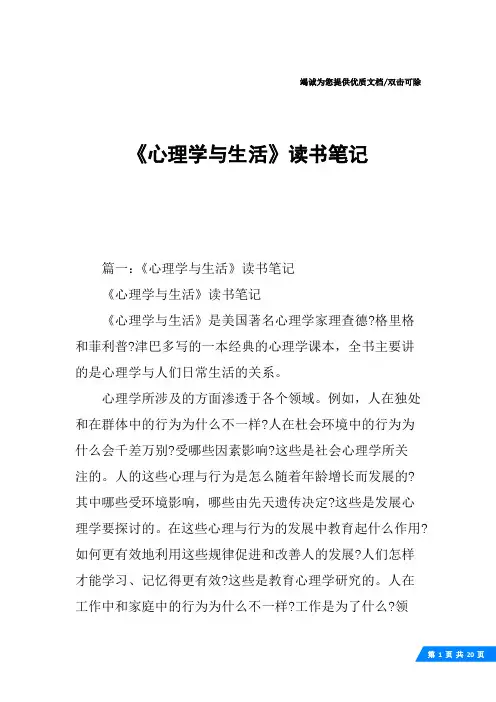 竭诚为您提供优质文档/双击可除

《心理学与生活》读书笔记

篇一：《心理学与生活》读书笔记

《心理学与生活》读书笔记

《心理学与生活》是美国著名心理学家理查德?格里格和菲利普?津巴多写的一本经典的心理学课本，全书主要讲的是心理学与人们日常生活的关系。

心理学所涉及的方面渗透于各个领域。例如，人在独处和在群体中的行为为什么不一样?人在社会环境中的行为为什么会千差万别?受哪些因素影响?这些是社会心理学所关注的。人的这些心理与行为是怎么随着年龄增长而发展的?其中哪些受环境影响，哪些由先天遗传决定?这些是发展心理学要探讨的。在这些心理与行为的发展中教育起什么作用?如何更有效地利用这些规律促进和改善人的发展?人们怎样才能学习、记忆得更有效?这些是教育心理学研究的。人在工作中和家庭中的行为为什么不一样?工作是为了什么?领

第 1 页 共 20 页